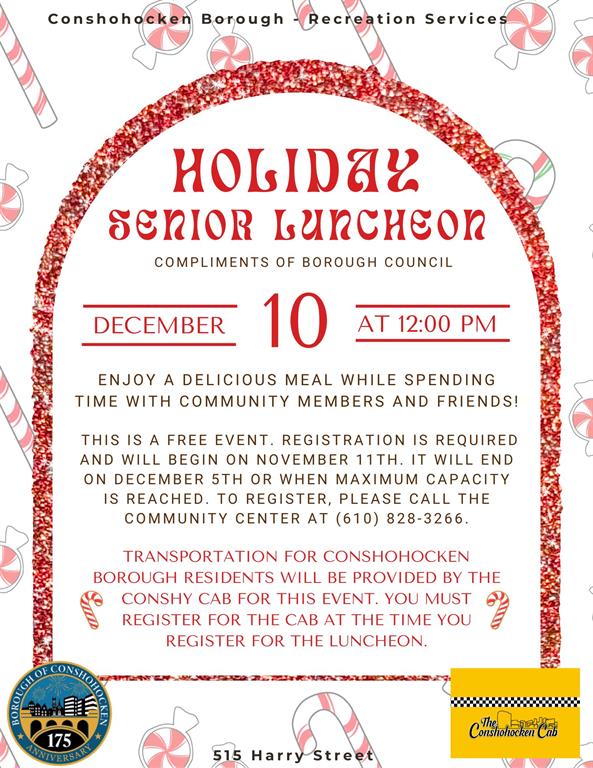 Conshohocken Borough - Recreation Services

HOLIDAY SENIOR LUNCHEON

COMPLIMENTS OF BOROUGH COUNCIL

DECEMBER 10 AT 12:00 PM

ENJOY A DELICIOUS MEAL WHILE SPENDING TIME WITH COMMUNITY MEMBERS AND FRIENDS!

THIS IS A FREE EVENT. REGISTRATION IS REQUIRED AND WILL BEGIN ON NOVEMBER 11TH. IT WILL END ON DECEMBER 5TH OR WHEN MAXIMUM CAPACITY IS REACHED. TO REGISTER, PLEASE CALL THE COMMUNITY CENTER AT (610) 828-3266.

TRANSPORTATION FOR CONSHOHOCKEN BOROUGH RESIDENTS WILL BE PROVIDED BY THE CONSHY CAB FOR THIS EVENT. YOU MUST REGISTER FOR THE CAB AT THE TIME YOU REGISTER FOR THE LUNCHEON.

BOROUGH OF CONSHOHOCKEN
175
ANNIVERSARY

515 Harry Street

The Conshohocken Cab